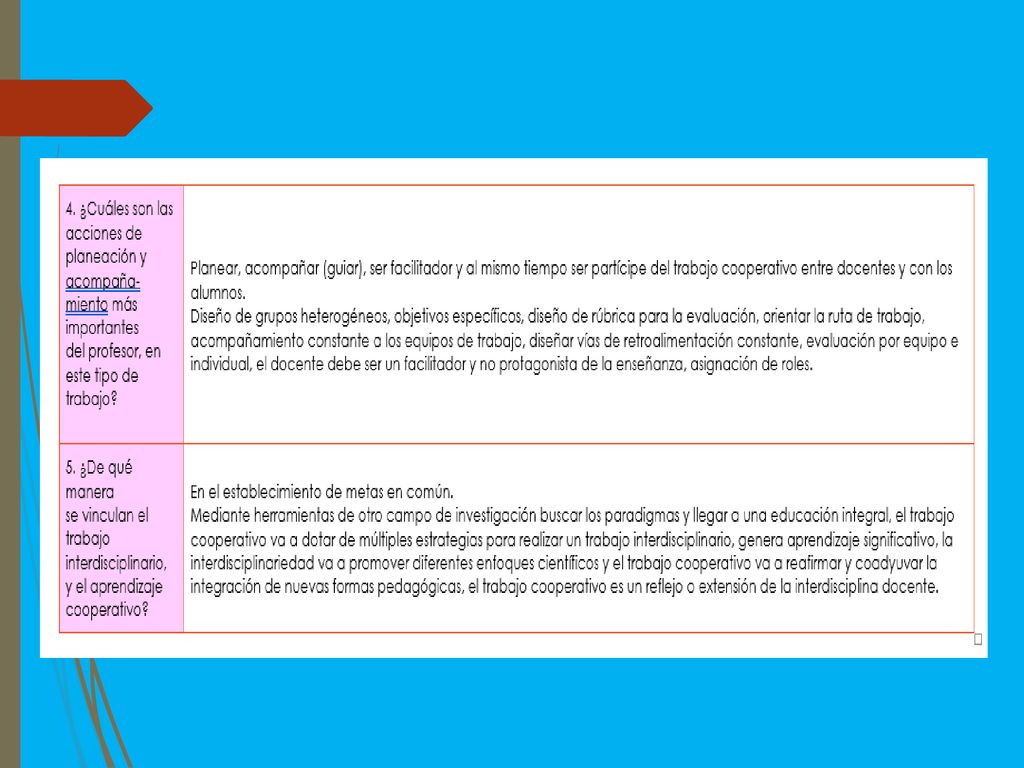 | 4. ¿Cuáles son las acciones de planeación y acompañamiento más importantes del profesor, en este tipo de trabajo? | Planear, acompañar (guiar), ser facilitador y al mismo tiempo ser partícipe del trabajo cooperativo entre docentes y con los alumnos. Diseño de grupos heterogéneos, objetivos específicos, diseño de rúbrica para la evaluación, orientar la ruta de trabajo, acompañamiento constante a los equipos de trabajo, diseñar vías de retroalimentación constante, evaluación por equipo e individual, el docente debe ser un facilitador y no protagonista de la enseñanza, asignación de roles. |
|---|---|
| 5. ¿De qué manera se vinculan el trabajo interdisciplinario, y el aprendizaje cooperativo? | En el establecimiento de metas en común. Mediante herramientas de otro campo de investigación buscar los paradigmas y llegar a una educación integral, el trabajo cooperativo va a dotar de múltiples estrategias para realizar un trabajo interdisciplinario, genera aprendizaje significativo, la interdisciplinariedad va a promover diferentes enfoques científicos y el trabajo cooperativo va a reafirmar y coadyuvar la integración de nuevas formas pedagógicas, el trabajo cooperativo es un reflejo o extensión de la interdisciplina docente. |